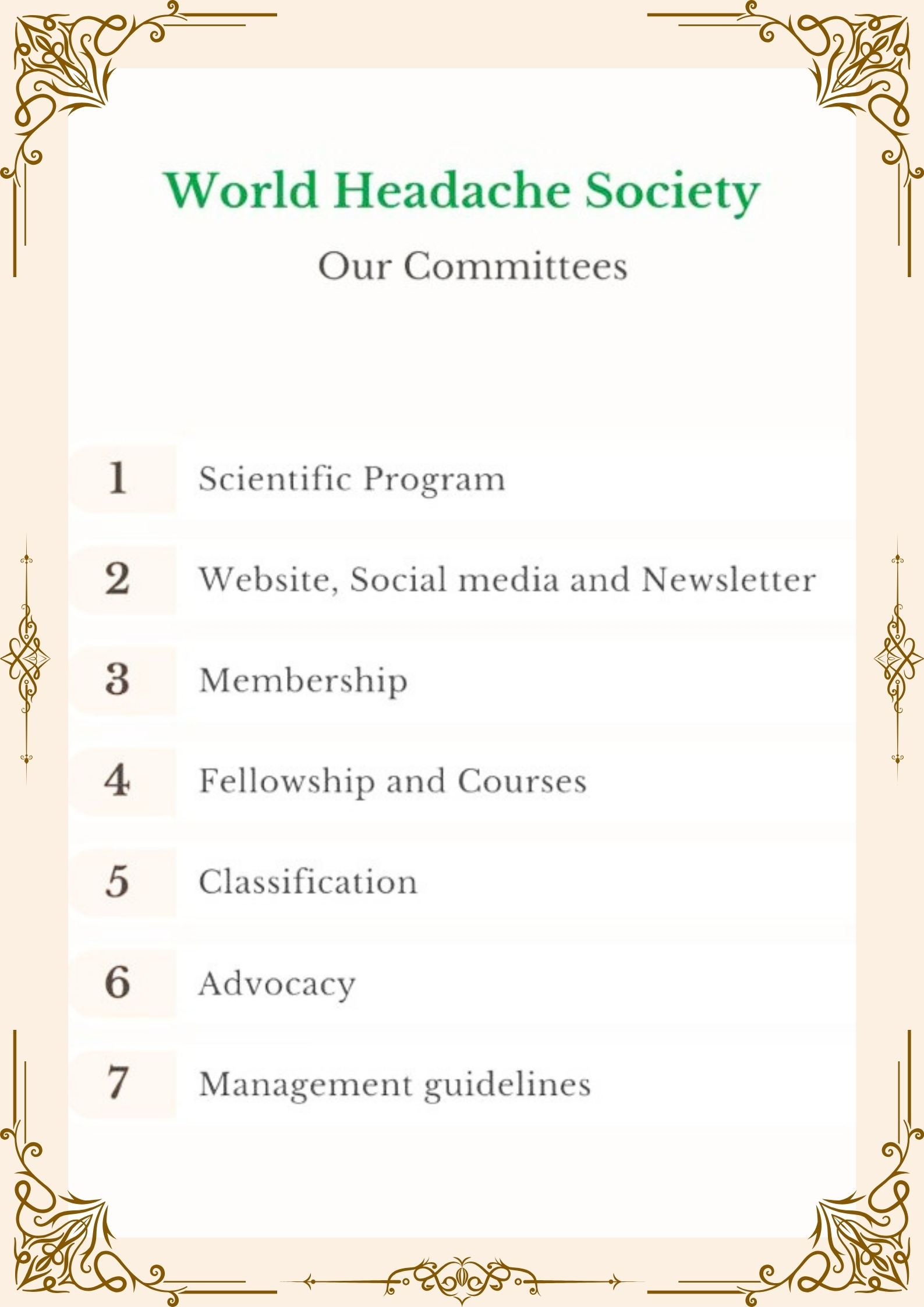 World Headache Society

Our Committees

1 Scientific Program

2 Website, Social media and Newsletter

3 Membership

4 Fellowship and Courses

5 Classification

6 Advocacy

7 Management guidelines